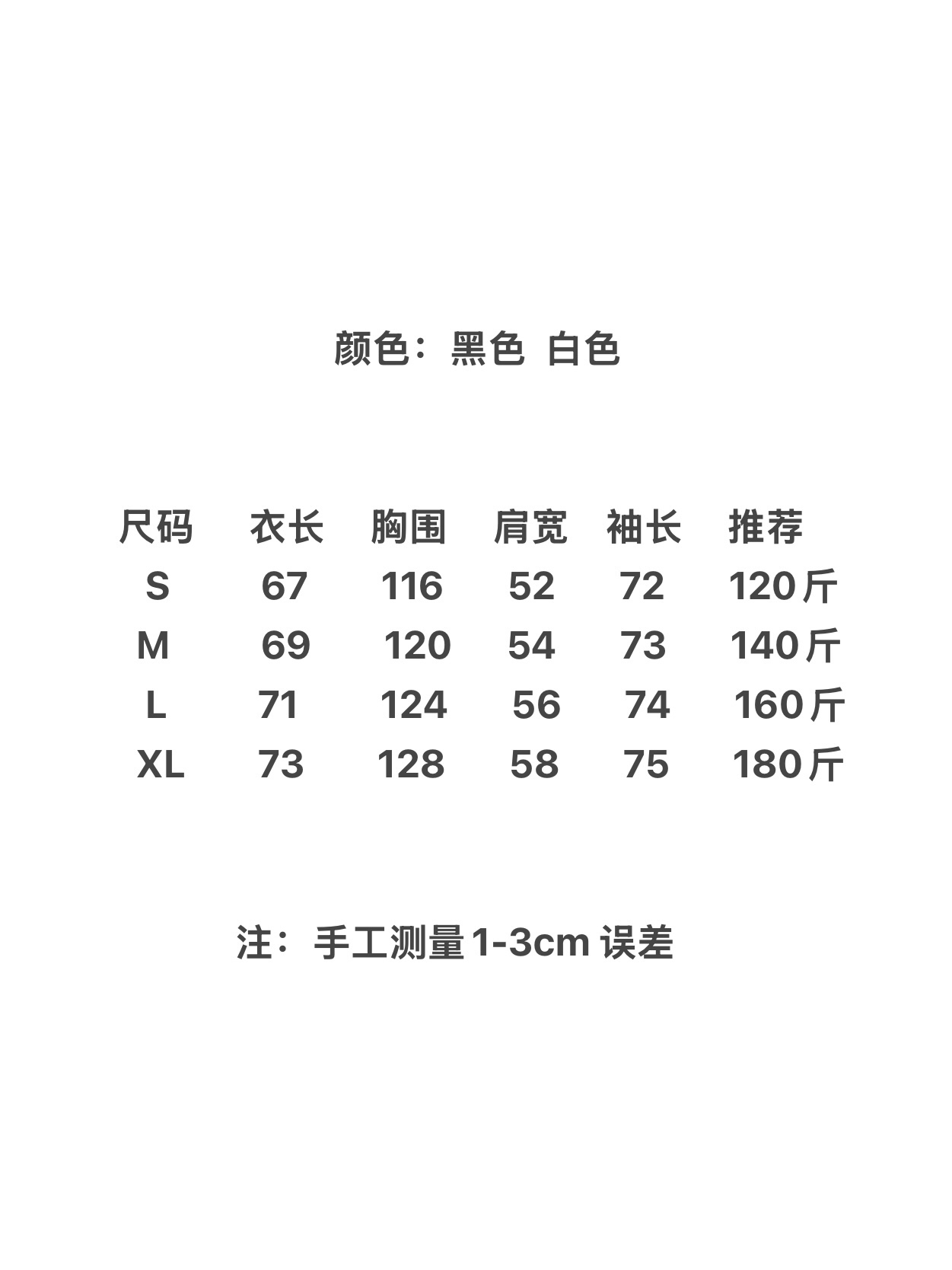 颜色：黑色 白色

| 尺码 | 衣长 | 胸围 | 肩宽 | 袖长 | 推荐 |
|---|---|---|---|---|---|
| S | 67 | 116 | 52 | 72 | 120斤 |
| M | 69 | 120 | 54 | 73 | 140斤 |
| L | 71 | 124 | 56 | 74 | 160斤 |
| XL | 73 | 128 | 58 | 75 | 180斤 |

注：手工测量1-3cm误差